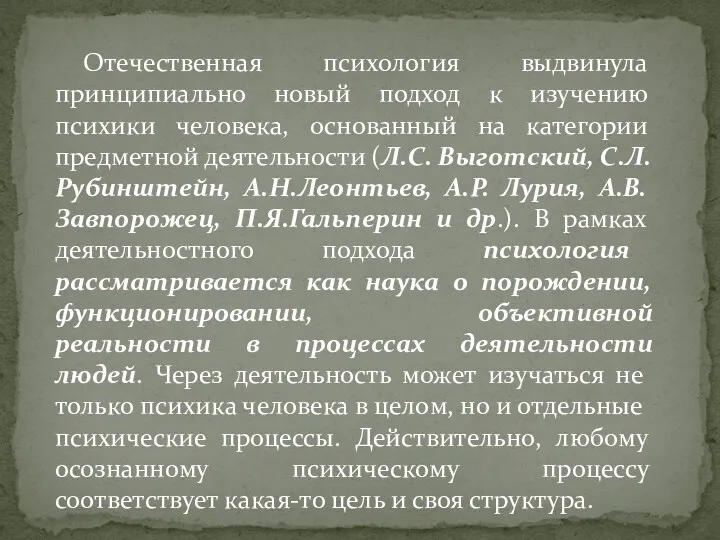 Отечественная психология выдвинула принципиально новый подход к изучению психики человека, основанный на категории предметной деятельности (Л.С. Выготский, С.Л. Рубинштейн, А.Н.Леонтьев, А.Р. Лурия, А.В. Завпорожец, П.Я.Гальперин и др.). В рамках деятельностного подхода психология рассматривается как наука о порождении, функционировании, объективной реальности в процессах деятельности людей. Через деятельность может изучаться не только психика человека в целом, но и отдельные психические процессы. Действительно, любому осознанному психическому процессу соответствует какая-то цель и своя структура.